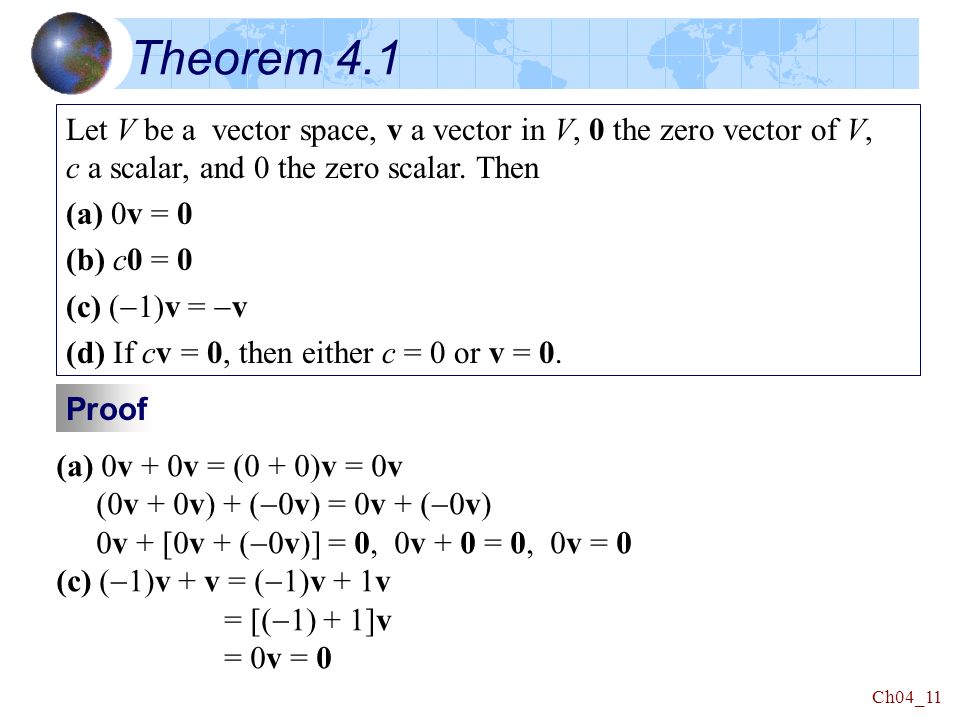 Theorem 4.1

Let $V$ be a vector space, $\mathbf{v}$ a vector in $V$, $\mathbf{0}$ the zero vector of $V$, $c$ a scalar, and 0 the zero scalar. Then

**(a)** $0\mathbf{v} = \mathbf{0}$

**(b)** $c\mathbf{0} = \mathbf{0}$

**(c)** $(-1)\mathbf{v} = -\mathbf{v}$

**(d)** If $c\mathbf{v} = \mathbf{0}$, then either $c = 0$ or $\mathbf{v} = \mathbf{0}$.

Proof

**(a)** $0\mathbf{v} + 0\mathbf{v} = (0 + 0)\mathbf{v} = 0\mathbf{v}$

$(0\mathbf{v} + 0\mathbf{v}) + (-0\mathbf{v}) = 0\mathbf{v} + (-0\mathbf{v})$

$0\mathbf{v} + [0\mathbf{v} + (-0\mathbf{v})] = \mathbf{0}$, $0\mathbf{v} + \mathbf{0} = \mathbf{0}$, $0\mathbf{v} = \mathbf{0}$

**(c)** $(-1)\mathbf{v} + \mathbf{v} = (-1)\mathbf{v} + 1\mathbf{v}$

$= [(-1) + 1]\mathbf{v}$

$= 0\mathbf{v} = \mathbf{0}$

Ch04_11